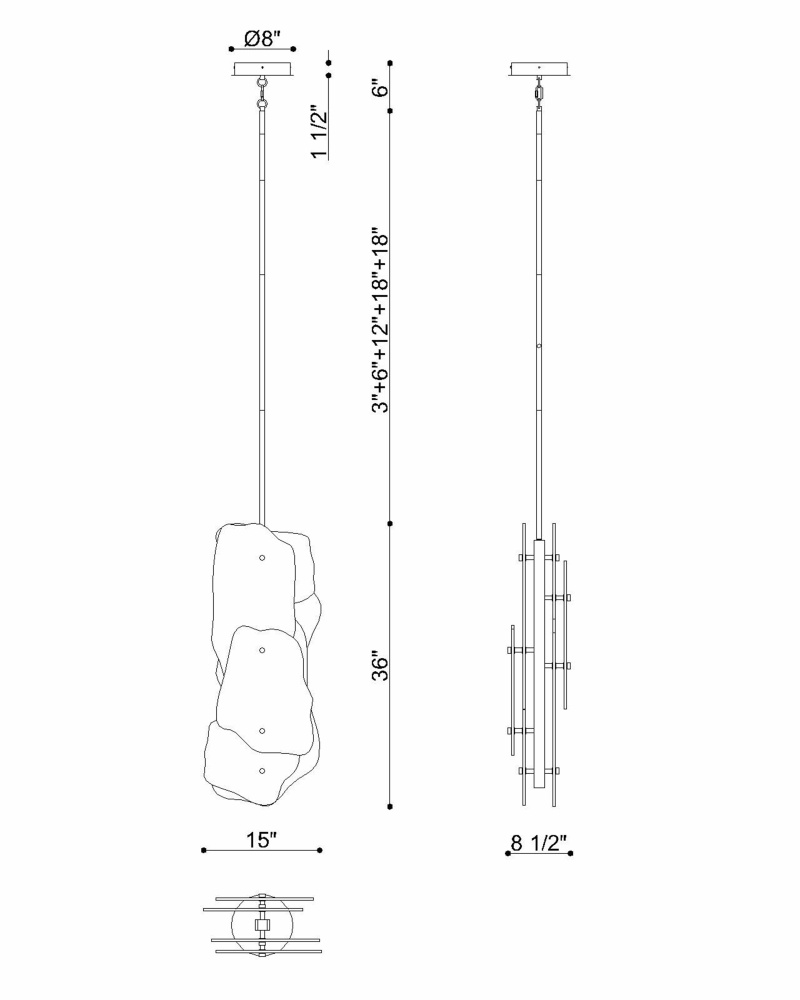 Ø8"

1 1/2"

6"

3"+6"+12"+18"+18"

36"

15"

8 1/2"